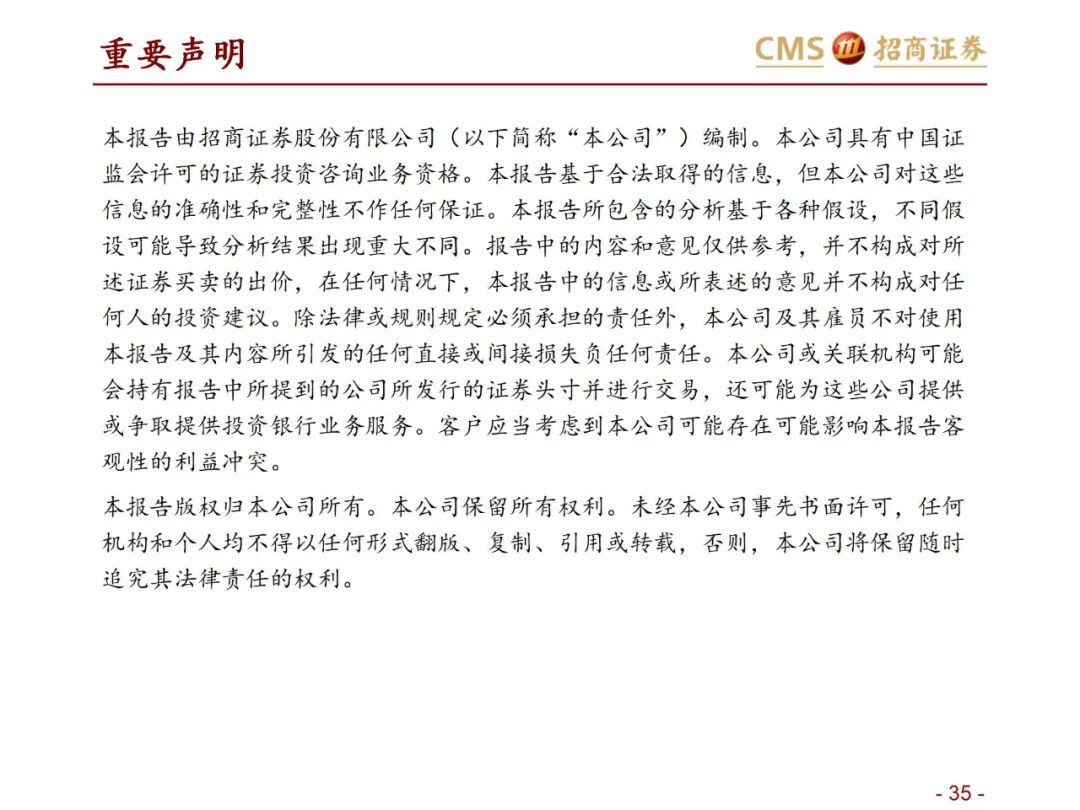 重要声明

CMS 招商证券

本报告由招商证券股份有限公司（以下简称“本公司”）编制。本公司具有中国证监会许可的证券投资咨询业务资格。本报告基于合法取得的信息，但本公司对这些信息的准确性和完整性不作任何保证。本报告所包含的分析基于各种假设，不同假设可能导致分析结果出现重大不同。报告中的内容和意见仅供参考，并不构成对所述证券买卖的出价，在任何情况下，本报告中的信息或所表述的意见并不构成对任何人的投资建议。除法律或规则规定必须承担的责任外，本公司及其雇员不对使用本报告及其内容所引发的任何直接或间接损失负任何责任。本公司或关联机构可能会持有报告中所提到的公司所发行的证券头寸并进行交易，还可能为这些公司提供或争取提供投资银行业务服务。客户应当考虑到本公司可能存在可能影响本报告客观性的利益冲突。

本报告版权归本公司所有。本公司保留所有权利。未经本公司事先书面许可，任何机构和个人均不得以任何形式翻版、复制、引用或转载，否则，本公司将保留随时追究其法律责任的权利。

- 35 -